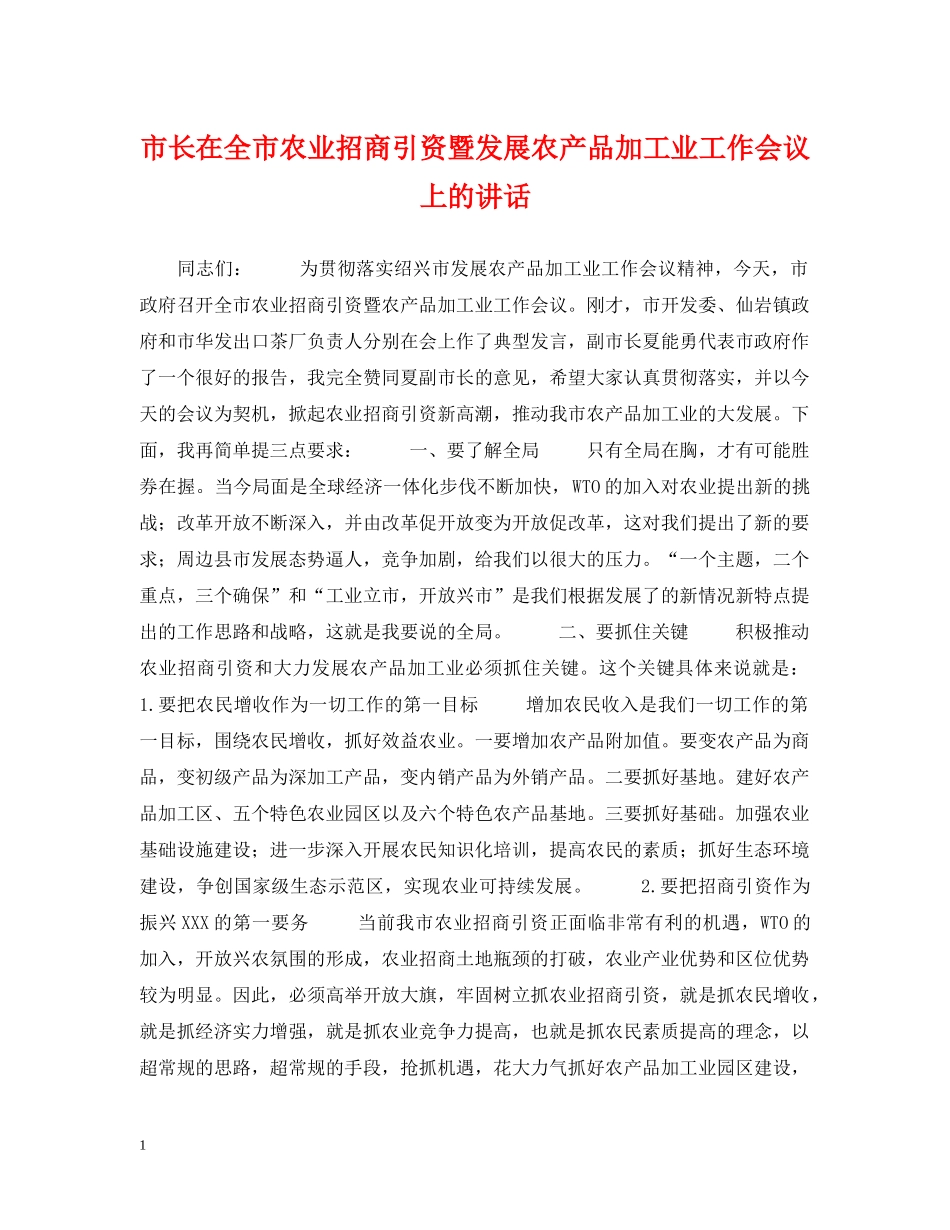 市长在全市农业招商引资暨发展农产品加工业工作会议上的讲话

同志们：　　为贯彻落实绍兴市发展农产品加工业工作会议精神，今天，市政府召开全市农业招商引资暨农产品加工业工作会议。刚才，市开发委、仙岩镇政府和市华发出口茶厂负责人分别在会上作了典型发言，副市长夏能勇代表市政府作了一个很好的报告，我完全赞同夏副市长的意见，希望大家认真贯彻落实，并以今天的会议为契机，掀起农业招商引资新高潮，推动我市农产品加工业的大发展。下面，我再简单提三点要求：　　一、要了解全局　　只有全局在胸，才有可能胜券在握。当今局面是全球经济一体化步伐不断加快，WTO的加入对农业提出新的挑战；改革开放不断深入，并由改革促开放变为开放促改革，这对我们提出了新的要求；周边县市发展态势逼人，竞争加剧，给我们以很大的压力。“一个主题，二个重点，三个确保”和“工业立市，开放兴市”是我们根据发展了的新情况新特点提出的工作思路和战略，这就是我要说的全局。　　二、要抓住关键　　积极推动农业招商引资和大力发展农产品加工业必须抓住关键。这个关键具体来说就是：1.要把农民增收作为一切工作的第一目标　　增加农民收入是我们一切工作的第一目标，围绕农民增收，抓好效益农业。一要增加农产品附加值。要变农产品为商品，变初级产品为深加工产品，变内销产品为外销产品。二要抓好基地。建好农产品加工区、五个特色农业园区以及六个特色农产品基地。三要抓好基础。加强农业基础设施建设；进一步深入开展农民知识化培训，提高农民的素质；抓好生态环境建设，争创国家级生态示范区，实现农业可持续发展。　　2.要把招商引资作为振兴XXX的第一要务　　当前我市农业招商引资正面临非常有利的机遇，WTO的加入，开放兴农氛围的形成，农业招商土地瓶颈的打破，农业产业优势和区位优势较为明显。因此，必须高举开放大旗，牢固树立抓农业招商引资，就是抓农民增收，就是抓经济实力增强，就是抓农业竞争力提高，也就是抓农民素质提高的理念，以超常规的思路，超常规的手段，抢抓机遇，花大力气抓好农产品加工业园区建设，

1